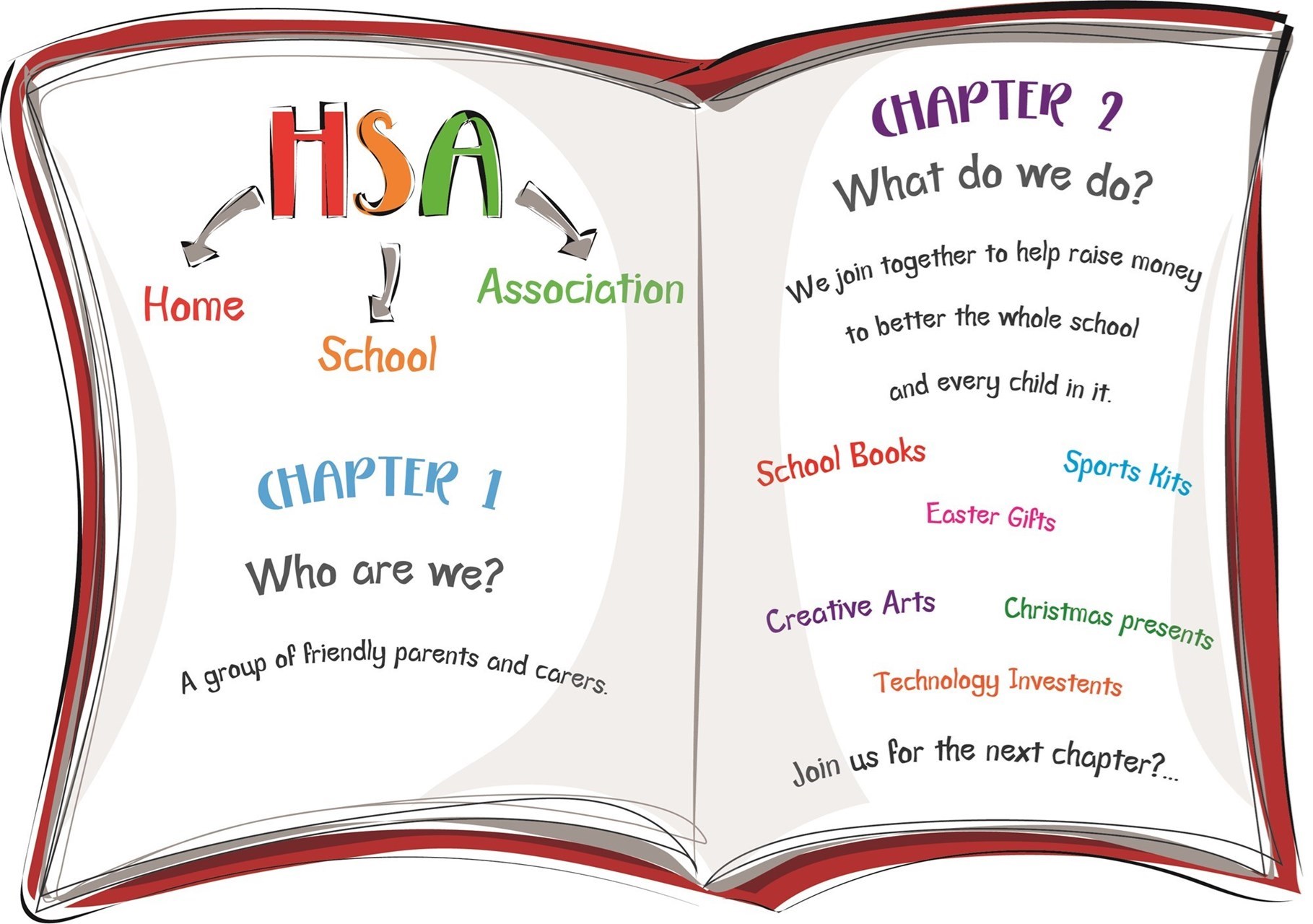 HSA

Home

School

Association

CHAPTER 1

Who are we?

A group of friendly parents and carers.

CHAPTER 2

What do we do?

We join together to help raise money to better the whole school and every child in it.

School Books

Sports Kits

Easter Gifts

Creative Arts

Christmas presents

Technology Investents

Join us for the next chapter?...